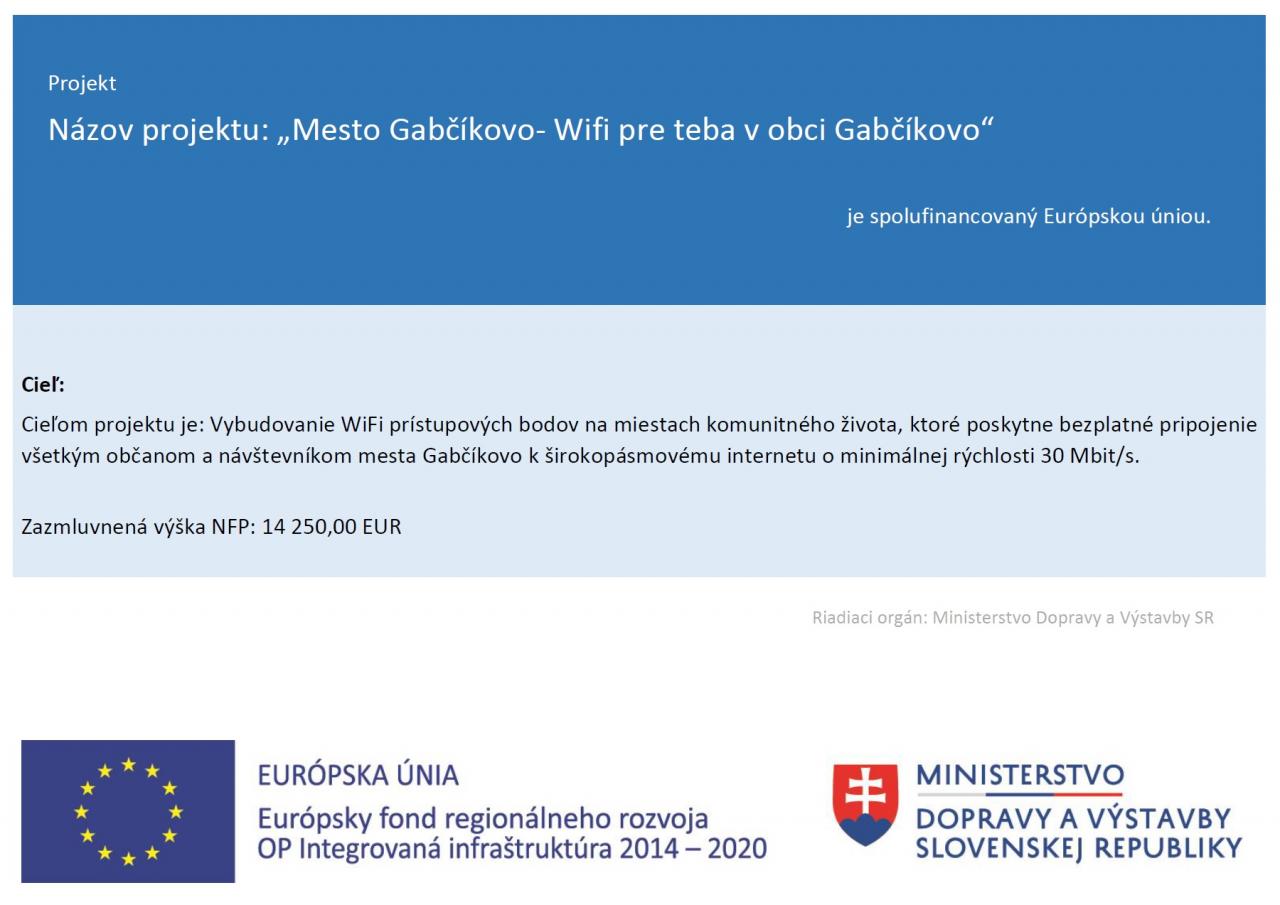 Projekt

Názov projektu: „Mesto Gabčíkovo- Wifi pre teba v obci Gabčíkovo“

je spolufinancovaný Európskou úniou.

Cieľ:

Cieľom projektu je: Vybudovanie WiFi prístupových bodov na miestach komunitného života, ktoré poskytne bezplatné pripojenie všetkým občanom a návštevníkom mesta Gabčíkovo k širokopásmovému internetu o minimálnej rýchlosti 30 Mbit/s.

Zazmluvnená výška NFP: 14 250,00 EUR

Riadiaci orgán: Ministerstvo Dopravy a Výstavby SR

EURÓPSKA ÚNIA
Európsky fond regionálneho rozvoja
OP Integrovaná infraštruktúra 2014 – 2020

MINISTERSTVO
DOPRAVY A VÝSTAVBY
SLOVENSKEJ REPUBLIKY